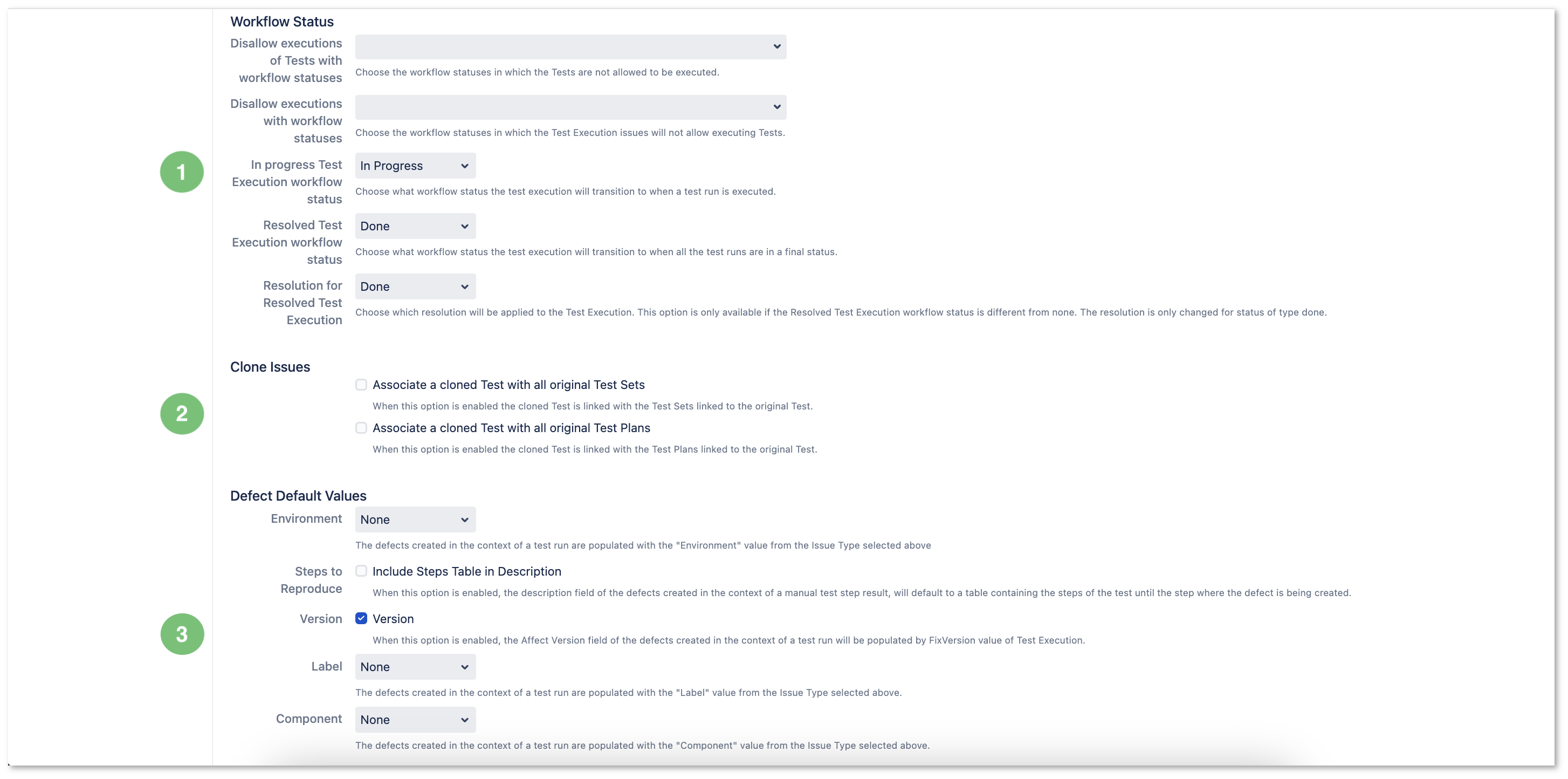 Workflow Status

Disallow executions of Tests with workflow statuses

Choose the workflow statuses in which the Tests are not allowed to be executed.

Disallow executions with workflow statuses

Choose the workflow statuses in which the Test Execution issues will not allow executing Tests.

1

In progress Test Execution workflow status

In Progress

Choose what workflow status the test execution will transition to when a test run is executed.

Resolved Test Execution workflow status

Done

Choose what workflow status the test execution will transition to when all the test runs are in a final status.

Resolution for Resolved Test Execution

Done

Choose which resolution will be applied to the Test Execution. This option is only available if the Resolved Test Execution workflow status is different from none. The resolution is only changed for status of type done.

Clone Issues

2

Associate a cloned Test with all original Test Sets

When this option is enabled the cloned Test is linked with the Test Sets linked to the original Test.

Associate a cloned Test with all original Test Plans

When this option is enabled the cloned Test is linked with the Test Plans linked to the original Test.

Defect Default Values

Environment

None

The defects created in the context of a test run are populated with the "Environment" value from the Issue Type selected above

Steps to Reproduce

Include Steps Table in Description

When this option is enabled, the description field of the defects created in the context of a manual test step result, will default to a table containing the steps of the test until the step where the defect is being created.

3

Version

Version

When this option is enabled, the Affect Version field of the defects created in the context of a test run will be populated by FixVersion value of Test Execution.

Label

None

The defects created in the context of a test run are populated with the "Label" value from the Issue Type selected above.

Component

None

The defects created in the context of a test run are populated with the "Component" value from the Issue Type selected above.